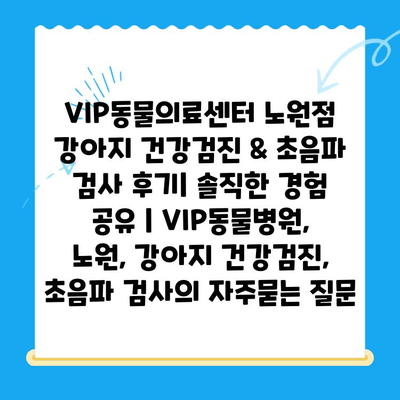 VIP동물의료센터 노원점 강아지 건강검진 & 초음파 검사 후기| 솔직한 경험 공유 | VIP동물병원, 노원, 강아지 건강검진, 초음파 검사의 자주묻는 질문